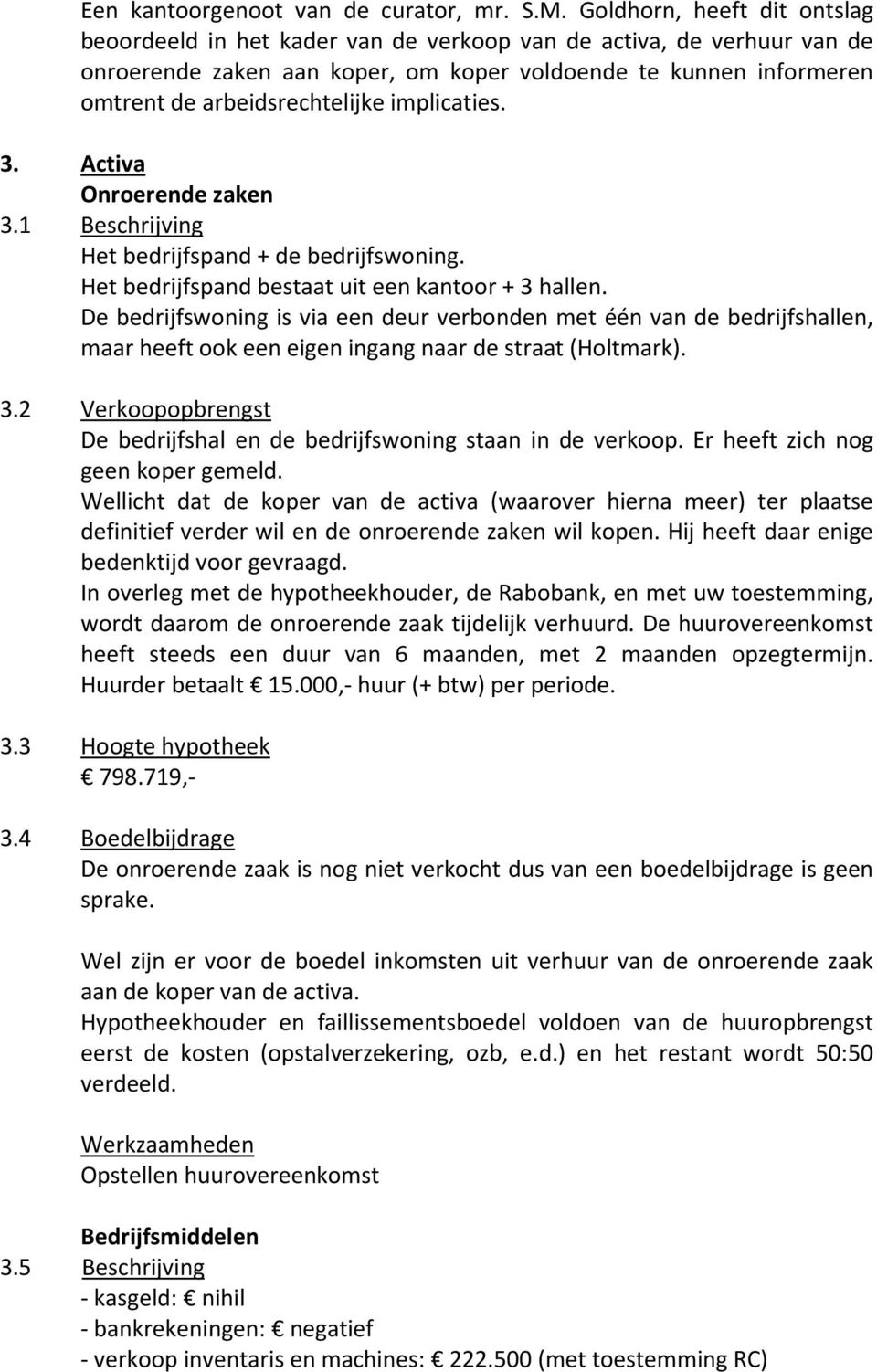 Een kantoorgenoot van de curator, mr. S.M. Goldhorn, heeft dit ontslag beoordeeld in het kader van de verkoop van de activa, de verhuur van de onroerende zaken aan koper, om koper voldoende te kunnen informeren omtrent de arbeidsrechtelijke implicaties.

3. Activa
Onroerende zaken
3.1 Beschrijving
Het bedrijfspand + de bedrijfswoning.
Het bedrijfspand bestaat uit een kantoor + 3 hallen.
De bedrijfswoning is via een deur verbonden met één van de bedrijfshallen, maar heeft ook een eigen ingang naar de straat (Holtmark).

3.2 Verkoopopbrengst
De bedrijfshal en de bedrijfswoning staan in de verkoop. Er heeft zich nog geen koper gemeld.
Wellicht dat de koper van de activa (waarover hierna meer) ter plaatse definitief verder wil en de onroerende zaken wil kopen. Hij heeft daar enige bedenktijd voor gevraagd.
In overleg met de hypotheekhouder, de Rabobank, en met uw toestemming, wordt daarom de onroerende zaak tijdelijk verhuurd. De huurovereenkomst heeft steeds een duur van 6 maanden, met 2 maanden opzegtermijn. Huurder betaalt € 15.000,- huur (+ btw) per periode.

3.3 Hoogte hypotheek
€ 798.719,-

3.4 Boedelbijdrage
De onroerende zaak is nog niet verkocht dus van een boedelbijdrage is geen sprake.

Wel zijn er voor de boedel inkomsten uit verhuur van de onroerende zaak aan de koper van de activa.
Hypotheekhouder en faillissementsboedel voldoen van de huuropbrengst eerst de kosten (opstalverzekering, ozb, e.d.) en het restant wordt 50:50 verdeeld.

Werkzaamheden
Opstellen huurovereenkomst

Bedrijfsmiddelen
3.5 Beschrijving
- kasgeld: € nihil
- bankrekeningen: € negatief
- verkoop inventaris en machines: € 222.500 (met toestemming RC)